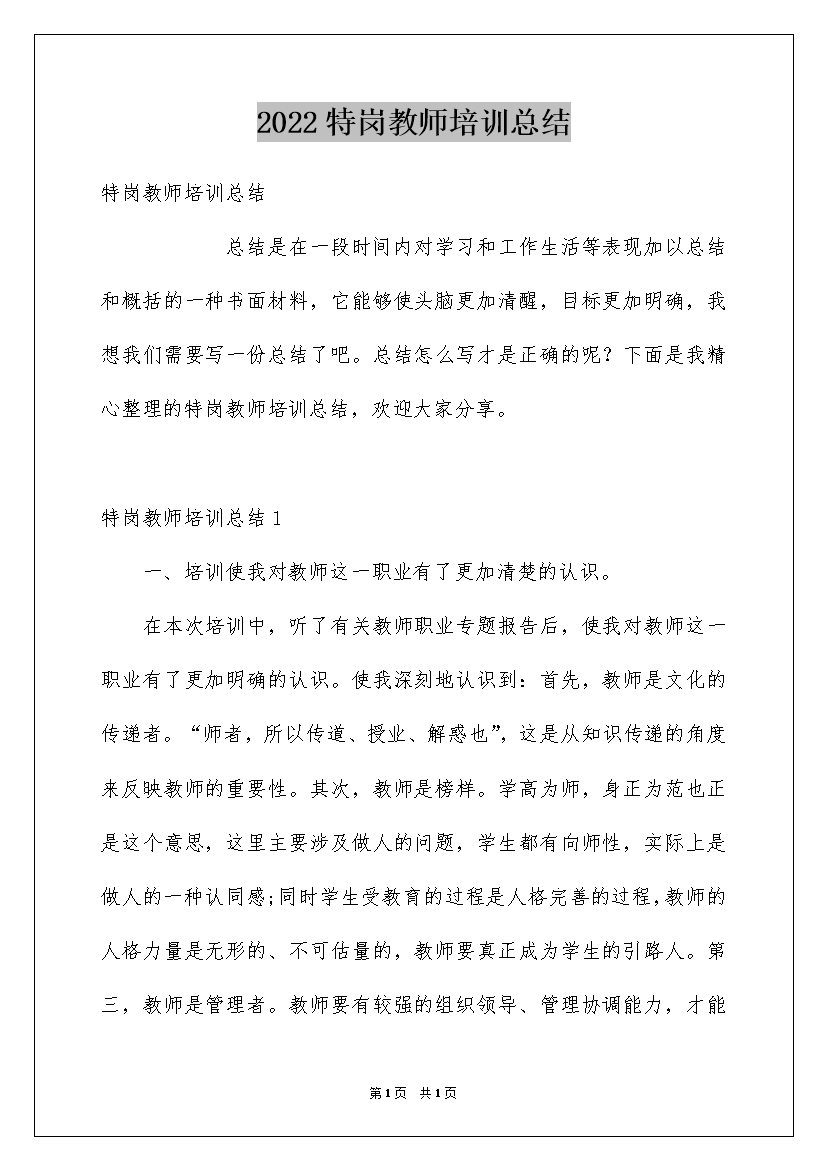 2022特岗教师培训总结

特岗教师培训总结

总结是在一段时间内对学习和工作生活等表现加以总结和概括的一种书面材料，它能够使头脑更加清醒，目标更加明确，我想我们需要写一份总结了吧。总结怎么写才是正确的呢？下面是我精心整理的特岗教师培训总结，欢迎大家分享。

特岗教师培训总结1

一、培训使我对教师这一职业有了更加清楚的认识。

在本次培训中，听了有关教师职业专题报告后，使我对教师这一职业有了更加明确的认识。使我深刻地认识到：首先，教师是文化的传递者。“师者，所以传道、授业、解惑也”，这是从知识传递的角度来反映教师的重要性。其次，教师是榜样。学高为师，身正为范也正是这个意思，这里主要涉及做人的问题，学生都有向师性，实际上是做人的一种认同感;同时学生受教育的过程是人格完善的过程，教师的人格力量是无形的、不可估量的，教师要真正成为学生的引路人。第三，教师是管理者。教师要有较强的组织领导、管理协调能力，才能

第1页 共1页